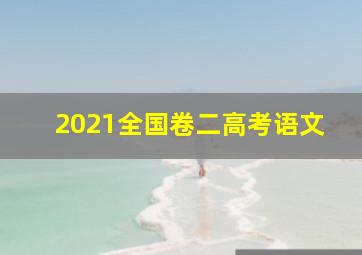 2021全国卷二高考语文